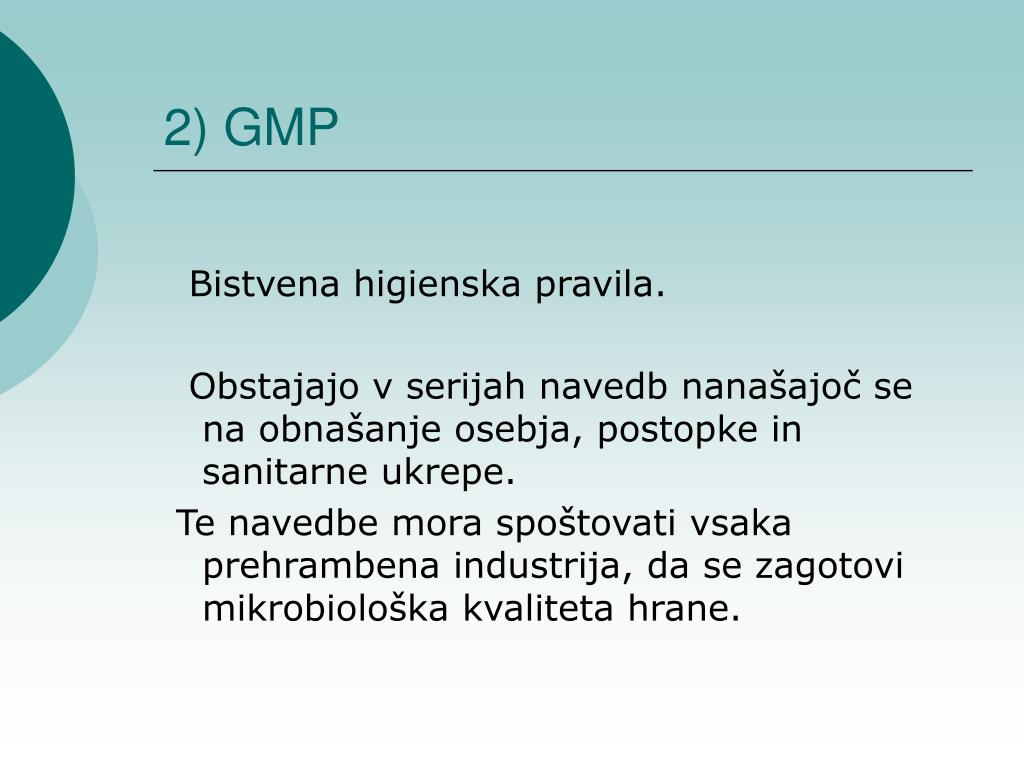 2) GMP

Bistvena higienska pravila.

Obstajajo v serijah navedb nanašajoč se na obnašanje osebja, postopke in sanitarne ukrepe.

Te navedbe mora spoštovati vsaka prehrambena industrija, da se zagotovi mikrobiološka kvaliteta hrane.